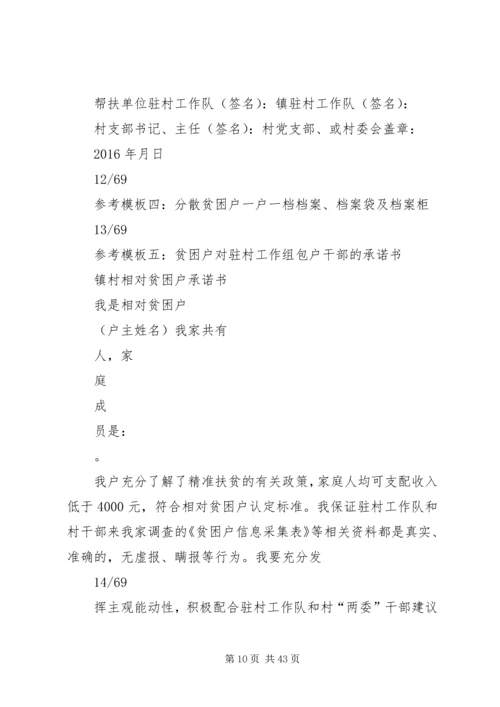 帮扶单位驻村工作队（签名）：镇驻村工作队（签名）：

村支部书记、主任（签名）：村党支部、或村委会盖章：

2016 年月日

12/69

参考模板四：分散贫困户一户一档档案、档案袋及档案柜

13/69

参考模板五：贫困户对驻村工作组包户干部的承诺书

镇村相对贫困户承诺书

我是相对贫困户

（户主姓名）我家共有

人，家

庭

成

员是：

。

我户充分了解了精准扶贫的有关政策，家庭人均可支配收入低于 4000 元，符合相对贫困户认定标准。我保证驻村工作队和村干部来我家调查的《贫困户信息采集表》等相关资料都是真实、准确的，无虚报、瞒报等行为。我要充分发

14/69

挥主观能动性，积极配合驻村工作队和村“两委”干部建议

第 10 页 共 43 页